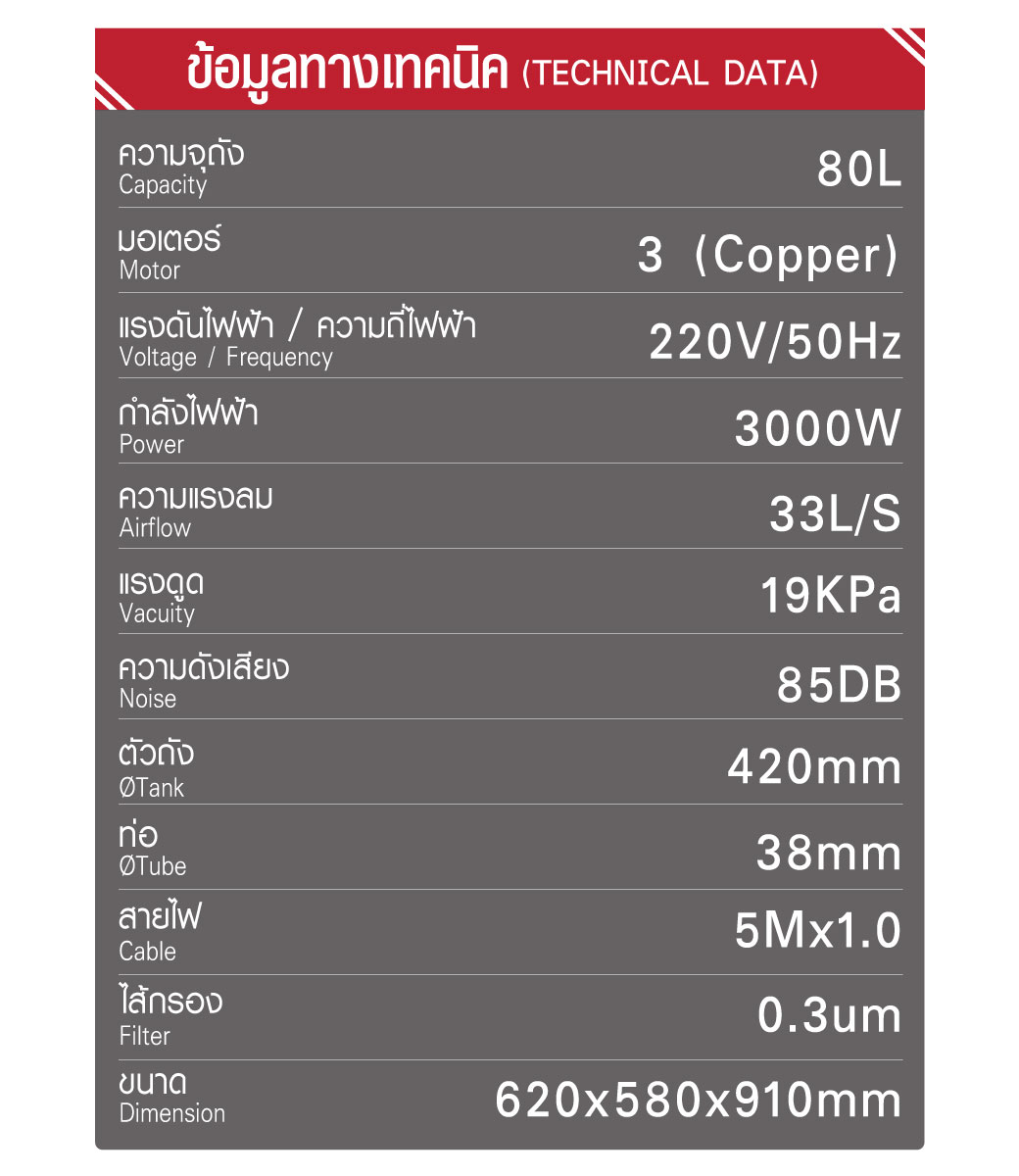 ข้อมูลทางเทคนิค (TECHNICAL DATA)

| | |
|---|---|
| ความจุถัง Capacity | 80L |
| มอเตอร์ Motor | 3 (Copper) |
| แรงดันไฟฟ้า / ความถี่ไฟฟ้า Voltage / Frequency | 220V/50Hz |
| กำลังไฟฟ้า Power | 3000W |
| ความแรงลม Airflow | 33L/S |
| แรงดูด Vacuity | 19KPa |
| ความดังเสียง Noise | 85DB |
| ตัวถัง ØTank | 420mm |
| ท่อ ØTube | 38mm |
| สายไฟ Cable | 5Mx1.0 |
| ไส้กรอง Filter | 0.3um |
| ขนาด Dimension | 620x580x910mm |